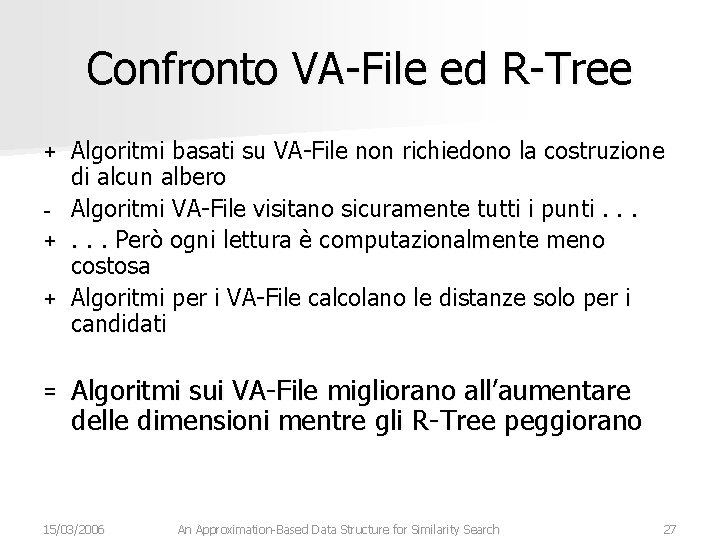 Confronto VA-File ed R-Tree

+ Algoritmi basati su VA-File non richiedono la costruzione di alcun albero

- Algoritmi VA-File visitano sicuramente tutti i punti . . .

+ . . . Però ogni lettura è computazionalmente meno costosa

+ Algoritmi per i VA-File calcolano le distanze solo per i candidati

= Algoritmi sui VA-File migliorano all'aumentare delle dimensioni mentre gli R-Tree peggiorano

15/03/2006 An Approximation-Based Data Structure for Similarity Search 27